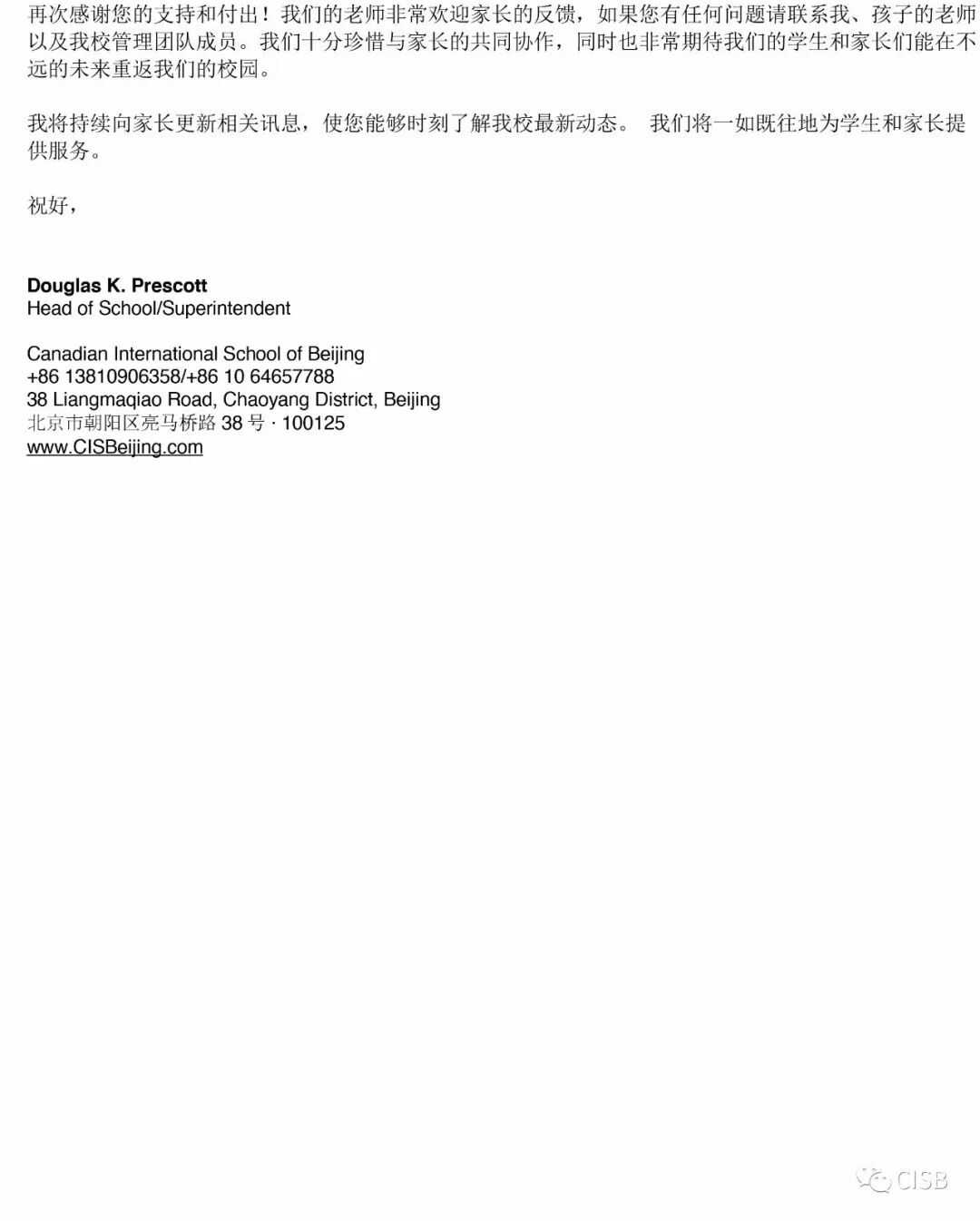 再次感谢您的支持和付出！我们的老师非常欢迎家长的反馈，如果您有任何问题请联系我、孩子的老师以及我校管理团队成员。我们十分珍惜与家长的共同协作，同时也非常期待我们的学生和家长们能在不远的未来重返我们的校园。

我将持续向家长更新相关讯息，使您能够时刻了解我校最新动态。 我们将一如既往地为学生和家长提供服务。

祝好，

Douglas K. Prescott
Head of School/Superintendent

Canadian International School of Beijing
+86 13810906358/+86 10 64657788
38 Liangmaqiao Road, Chaoyang District, Beijing
北京市朝阳区亮马桥路38号 · 100125
www.CISBeijing.com

CISB